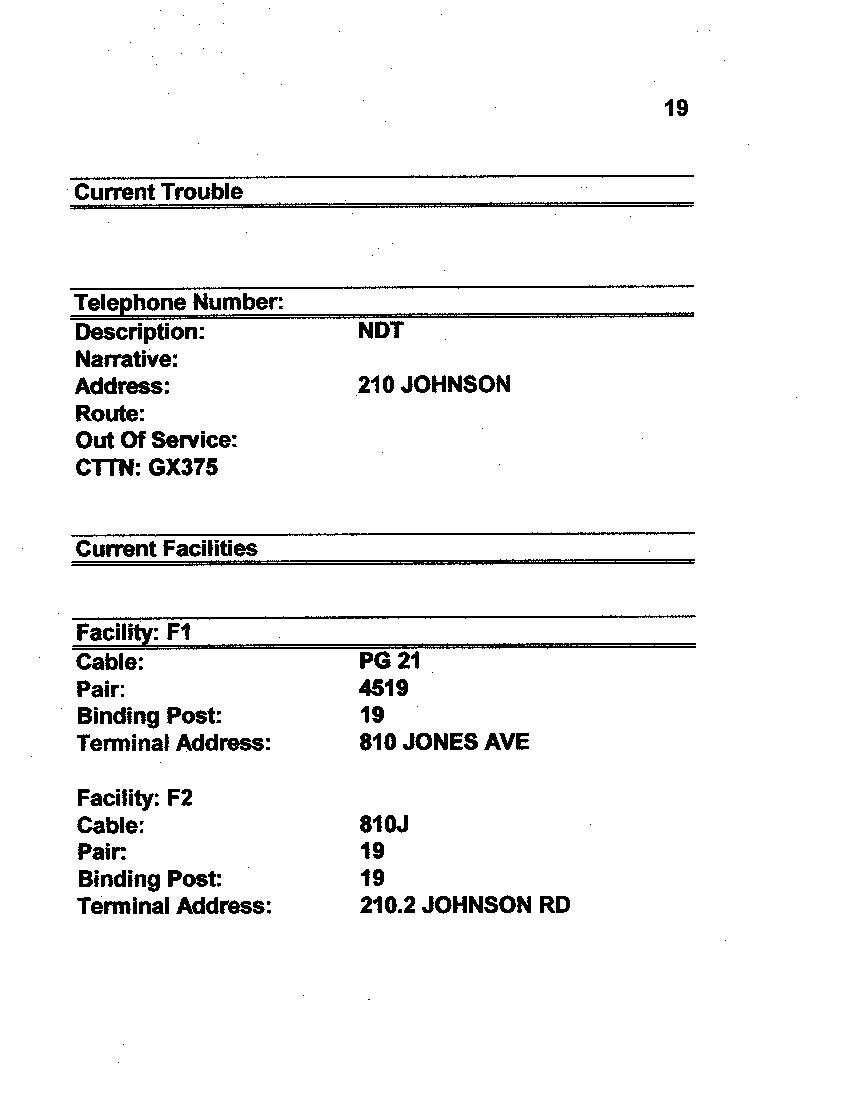 19

Current Trouble

Telephone Number:
Description: NDT
Narrative:
Address: 210 JOHNSON
Route:
Out Of Service:
CTTN: GX375

Current Facilities

Facility: F1
Cable: PG 21
Pair: 4519
Binding Post: 19
Terminal Address: 810 JONES AVE

Facility: F2
Cable: 810J
Pair: 19
Binding Post: 19
Terminal Address: 210.2 JOHNSON RD